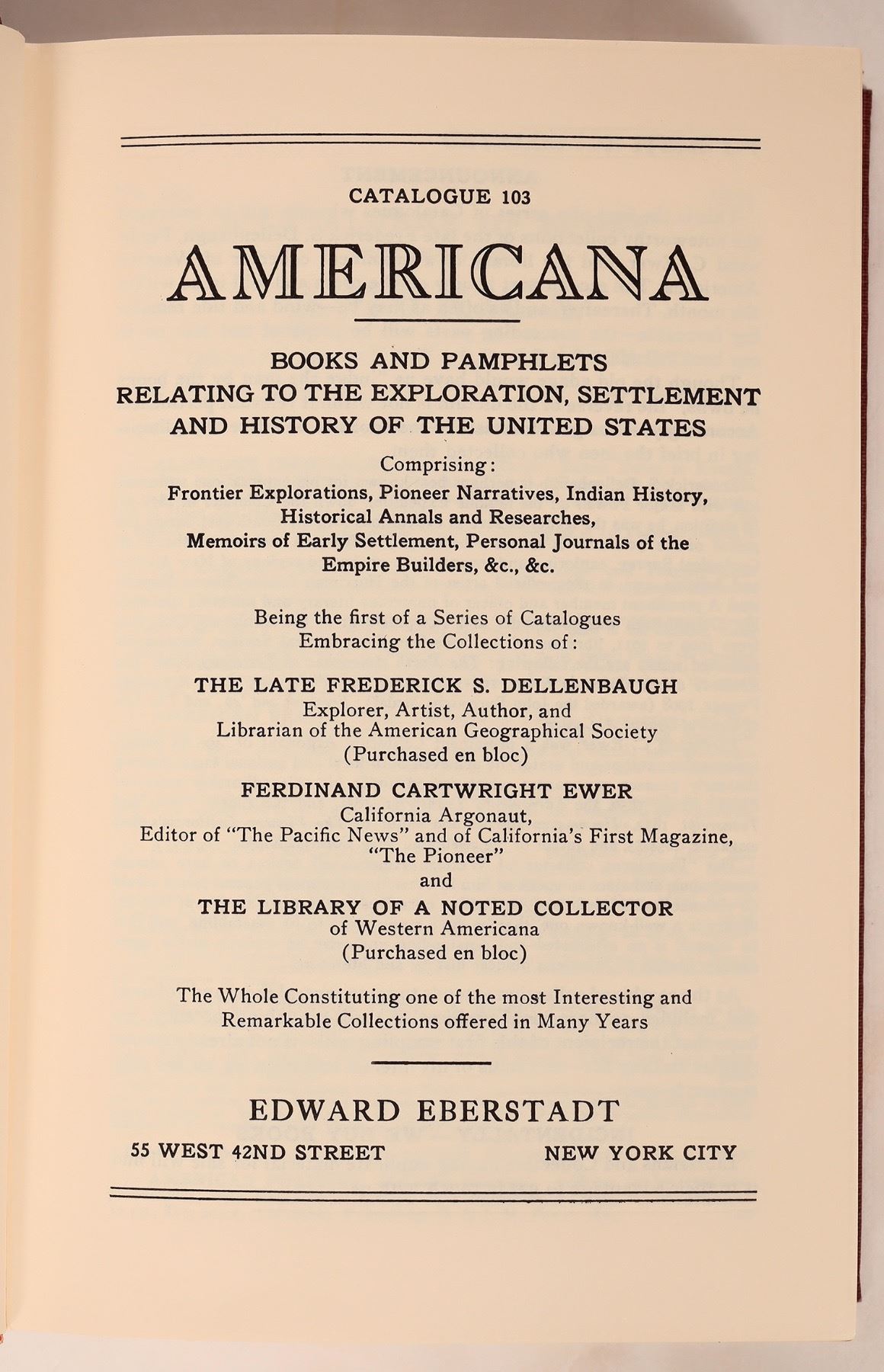 CATALOGUE 103

AMERICANA

BOOKS AND PAMPHLETS
RELATING TO THE EXPLORATION, SETTLEMENT AND HISTORY OF THE UNITED STATES

Comprising:
Frontier Explorations, Pioneer Narratives, Indian History, Historical Annals and Researches, Memoirs of Early Settlement, Personal Journals of the Empire Builders, &c., &c.

Being the first of a Series of Catalogues Embracing the Collections of:

THE LATE FREDERICK S. DELLENBAUGH
Explorer, Artist, Author, and Librarian of the American Geographical Society
(Purchased en bloc)

FERDINAND CARTWRIGHT EWER
California Argonaut,
Editor of "The Pacific News" and of California's First Magazine, "The Pioneer"
and

THE LIBRARY OF A NOTED COLLECTOR
of Western Americana
(Purchased en bloc)

The Whole Constituting one of the most Interesting and Remarkable Collections offered in Many Years

EDWARD EBERSTADT
55 WEST 42ND STREET NEW YORK CITY